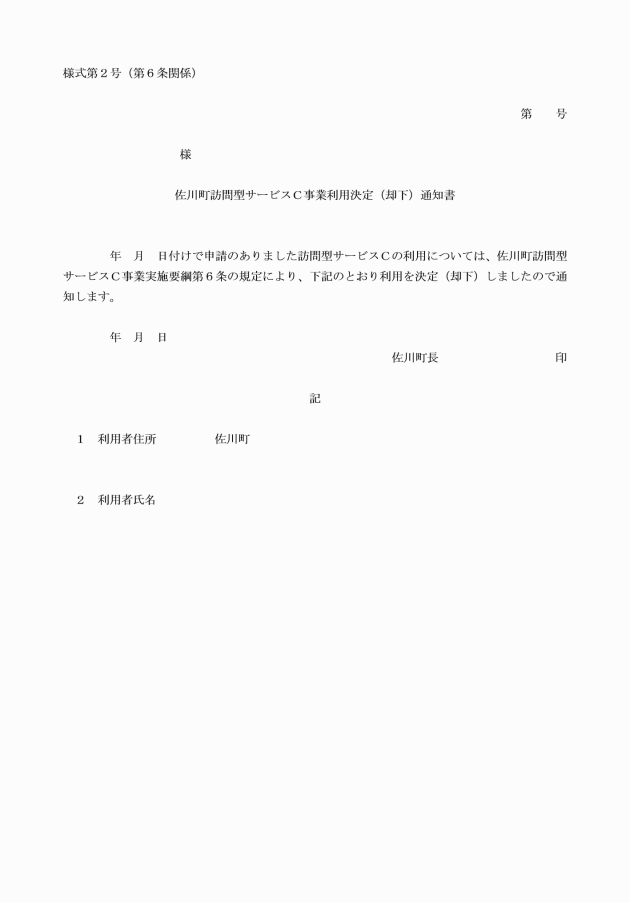 様式第２号（第６条関係）

第　　号

様

佐川町訪問型サービスＣ事業利用決定（却下）通知書

年　月　日付けで申請のありました訪問型サービスＣの利用については、佐川町訪問型サービスＣ事業実施要綱第６条の規定により、下記のとおり利用を決定（却下）しましたので通知します。

年　月　日

佐川町長　　　　　　印

記

１　利用者住所　　　　佐川町

２　利用者氏名